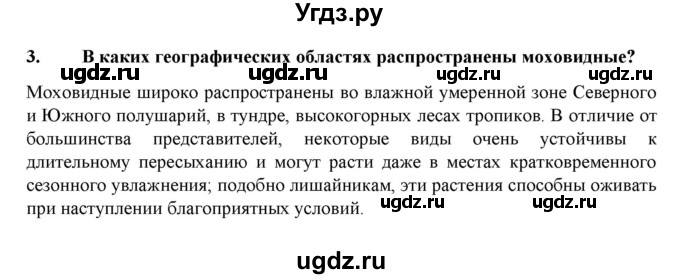 Угдз.ру

3. В каких географических областях распространены моховидные?

ugdz.ru ugdz.ru ugdz.ru ugdz.ru

Моховидные широко распространены во влажной умеренной зоне Северного и Южного полушарий, в тундре, высокогорных лесах тропиков. В отличие от большинства представителей, некоторые виды очень устойчивы к длительному пересыханию и могут расти даже в местах кратковременного сезонного увлажнения; подобно лишайникам, эти растения способны оживать при наступлении благоприятных условий.

ugdz.ru ugdz.ru

ugdz.ru